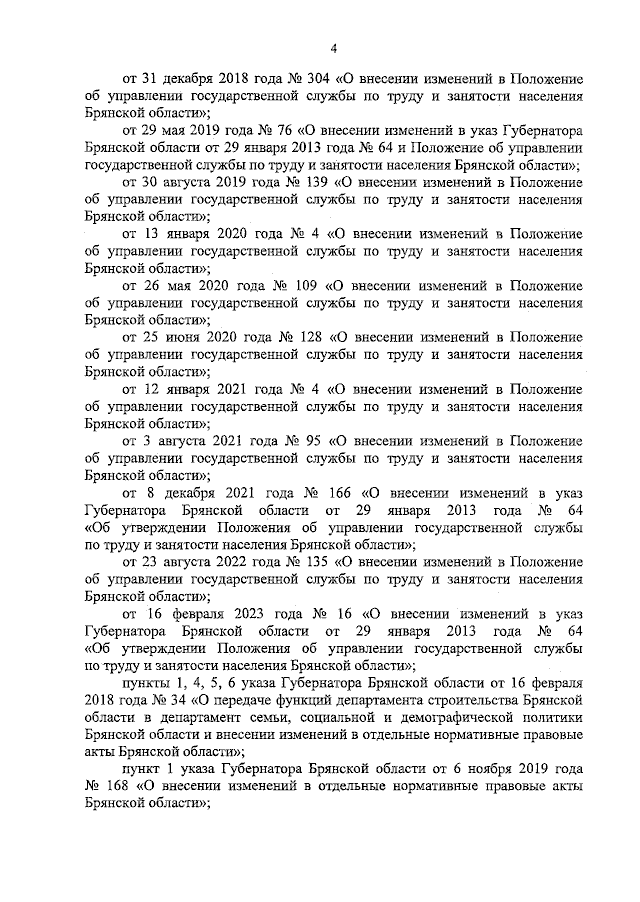 4

от 31 декабря 2018 года № 304 «О внесении изменений в Положение об управлении государственной службы по труду и занятости населения Брянской области»;

от 29 мая 2019 года № 76 «О внесении изменений в указ Губернатора Брянской области от 29 января 2013 года № 64 и Положение об управлении государственной службы по труду и занятости населения Брянской области»;

от 30 августа 2019 года № 139 «О внесении изменений в Положение об управлении государственной службы по труду и занятости населения Брянской области»;

от 13 января 2020 года № 4 «О внесении изменений в Положение об управлении государственной службы по труду и занятости населения Брянской области»;

от 26 мая 2020 года № 109 «О внесении изменений в Положение об управлении государственной службы по труду и занятости населения Брянской области»;

от 25 июня 2020 года № 128 «О внесении изменений в Положение об управлении государственной службы по труду и занятости населения Брянской области»;

от 12 января 2021 года № 4 «О внесении изменений в Положение об управлении государственной службы по труду и занятости населения Брянской области»;

от 3 августа 2021 года № 95 «О внесении изменений в Положение об управлении государственной службы по труду и занятости населения Брянской области»;

от 8 декабря 2021 года № 166 «О внесении изменений в указ Губернатора Брянской области от 29 января 2013 года № 64 «Об утверждении Положения об управлении государственной службы по труду и занятости населения Брянской области»;

от 23 августа 2022 года № 135 «О внесении изменений в Положение об управлении государственной службы по труду и занятости населения Брянской области»;

от 16 февраля 2023 года № 16 «О внесении изменений в указ Губернатора Брянской области от 29 января 2013 года № 64 «Об утверждении Положения об управлении государственной службы по труду и занятости населения Брянской области»;

пункты 1, 4, 5, 6 указа Губернатора Брянской области от 16 февраля 2018 года № 34 «О передаче функций департамента строительства Брянской области в департамент семьи, социальной и демографической политики Брянской области и внесении изменений в отдельные нормативные правовые акты Брянской области»;

пункт 1 указа Губернатора Брянской области от 6 ноября 2019 года № 168 «О внесении изменений в отдельные нормативные правовые акты Брянской области»;